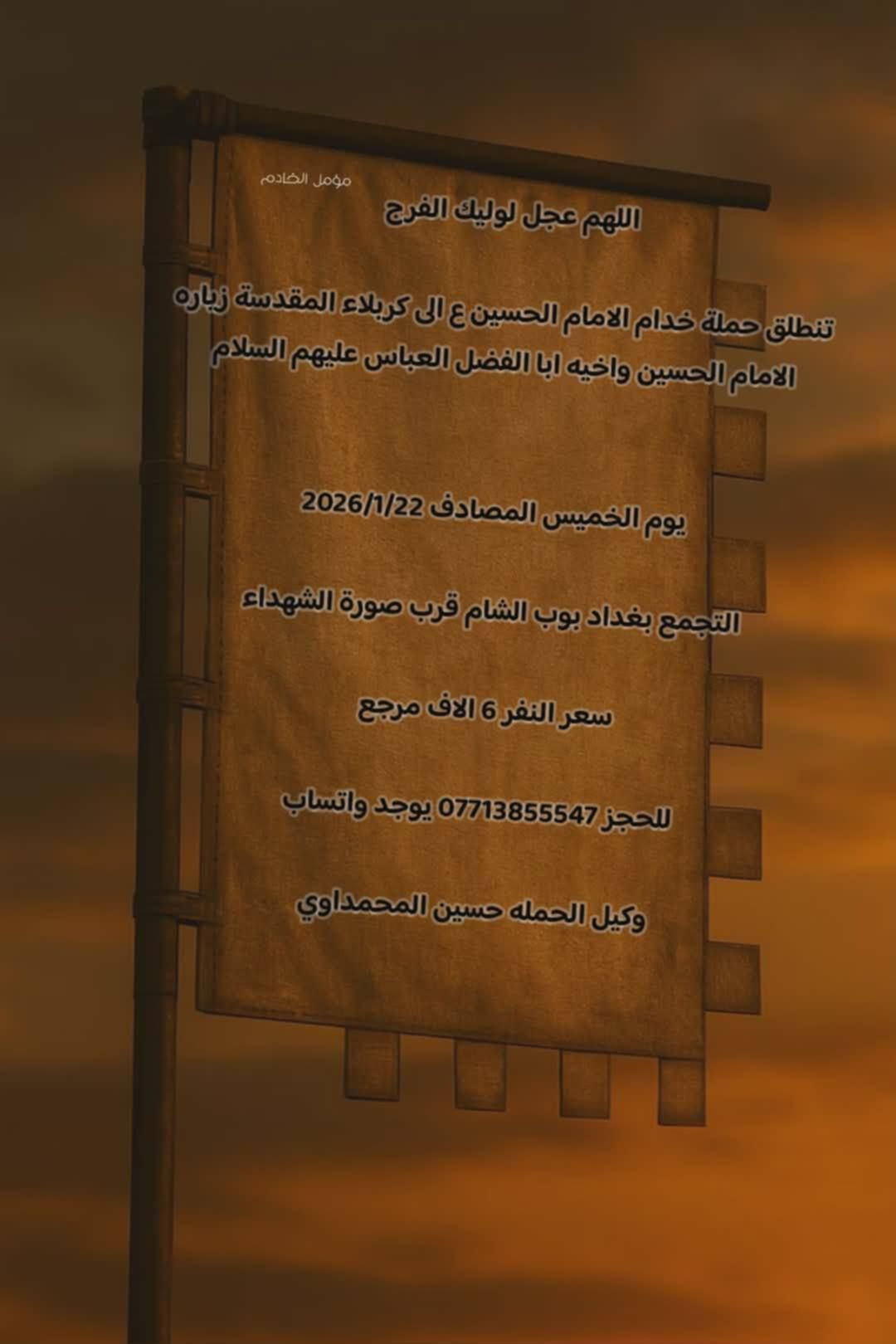 مؤمل الخادم

اللهم عجل لوليك الفرج

تنطلق حملة خدام الامام الحسين ع الى كربلاء المقدسة زياره الامام الحسين واخيه ابا الفضل العباس عليهم السلام

يوم الخميس المصادف 2026/1/22

التجمع بغداد بوب الشام قرب صورة الشهداء

سعر النفر 6 الاف مرجع

للحجز 07713855547 يوجد واتساب

وكيل الحمله حسين المحمداوي